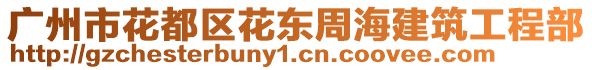 广州市花都区花东周海建筑工程部
http://gzchesterbuny1.cn.coovee.com